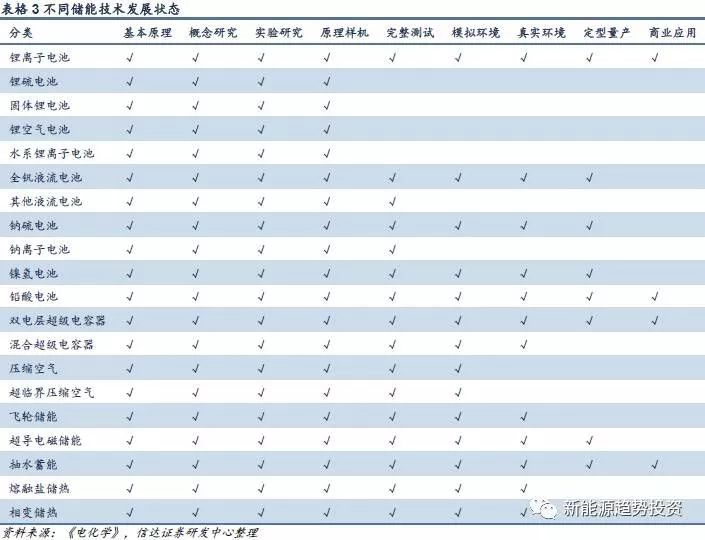 表格 3 不同储能技术发展状态

| 分类 | 基本原理 | 概念研究 | 实验研究 | 原理样机 | 完整测试 | 模拟环境 | 真实环境 | 定型量产 | 商业应用 |
|---|---|---|---|---|---|---|---|---|---|
| 锂离子电池 | √ | √ | √ | √ | √ | √ | √ | √ | √ |
| 锂硫电池 | √ | √ | √ | √ | | | | | |
| 固体锂电池 | √ | √ | √ | √ | | | | | |
| 锂空气电池 | √ | √ | √ | √ | | | | | |
| 水系锂离子电池 | √ | √ | √ | √ | | | | | |
| 全钒液流电池 | √ | √ | √ | √ | √ | √ | √ | √ | |
| 其他液流电池 | √ | √ | √ | √ | √ | | | | |
| 钠硫电池 | √ | √ | √ | √ | √ | √ | √ | √ | |
| 钠离子电池 | √ | √ | √ | √ | √ | | | | |
| 镍氢电池 | √ | √ | √ | √ | √ | √ | √ | √ | |
| 铅酸电池 | √ | √ | √ | √ | √ | √ | √ | √ | √ |
| 双电层超级电容器 | √ | √ | √ | √ | √ | √ | √ | √ | √ |
| 混合超级电容器 | √ | √ | √ | √ | √ | √ | √ | | |
| 压缩空气 | √ | √ | √ | √ | √ | √ | | | |
| 超临界压缩空气 | √ | √ | √ | √ | √ | √ | | | |
| 飞轮储能 | √ | √ | √ | √ | √ | √ | √ | | |
| 超导电磁储能 | √ | √ | √ | √ | √ | √ | √ | √ | |
| 抽水蓄能 | √ | √ | √ | √ | √ | √ | √ | √ | √ |
| 熔融盐储热 | √ | √ | √ | √ | √ | √ | √ | | |
| 相变储热 | √ | √ | √ | √ | √ | √ | √ | | |

资料来源：《电化学》，信达证券研发中心整理

新能源趋势投资